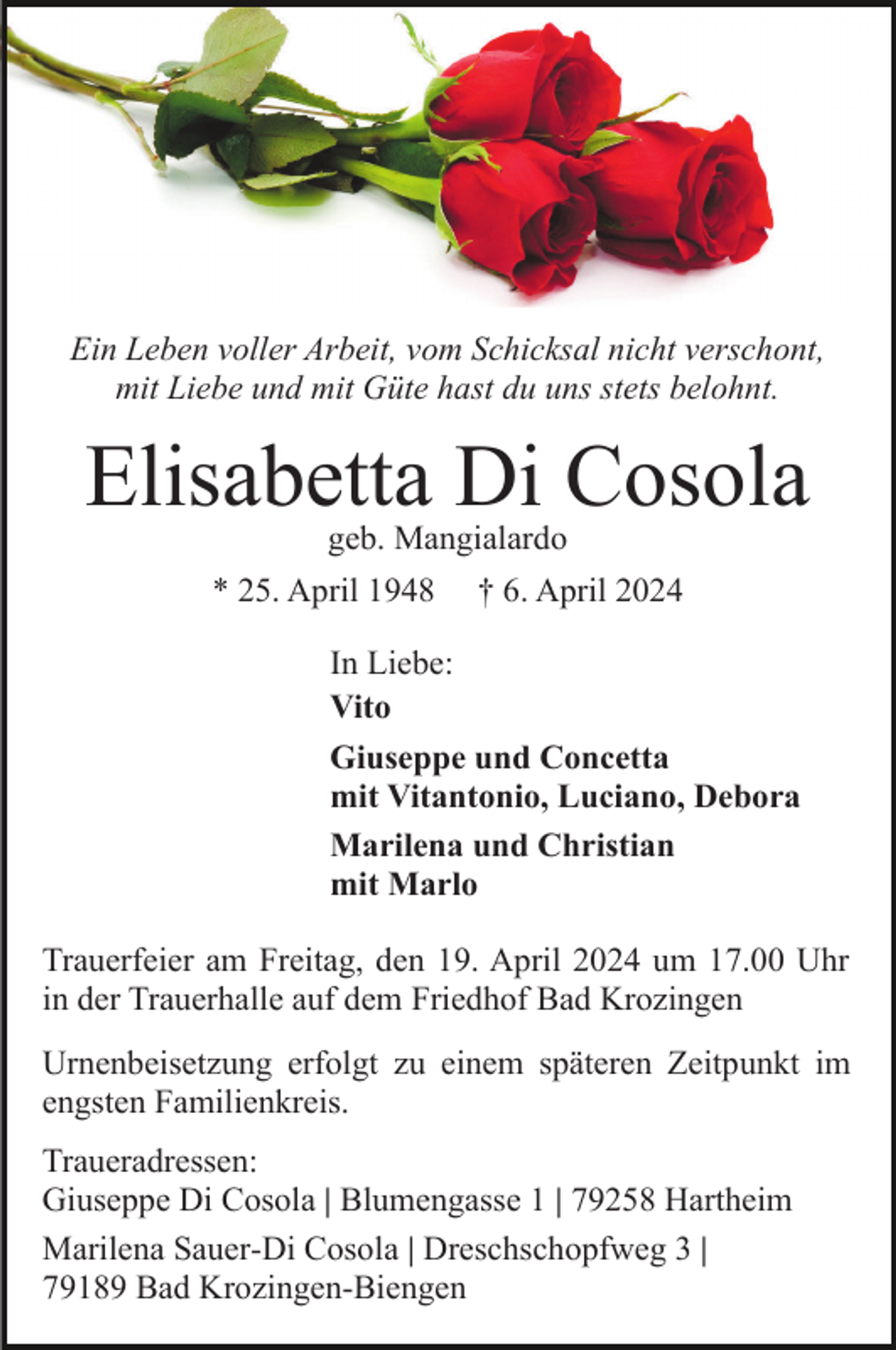 Ein Leben voller Arbeit, vom Schicksal nicht verschont,
mit Liebe und mit Güte hast du uns stets belohnt.

Elisabetta Di Cosola

geb. Mangialardo

* 25. April 1948     † 6. April 2024

In Liebe:

Vito

Giuseppe und Concetta
mit Vitantonio, Luciano, Debora

Marilena und Christian
mit Marlo

Trauerfeier am Freitag, den 19. April 2024 um 17.00 Uhr in der Trauerhalle auf dem Friedhof Bad Krozingen

Urnenbeisetzung erfolgt zu einem späteren Zeitpunkt im engsten Familienkreis.

Traueradressen:
Giuseppe Di Cosola | Blumengasse 1 | 79258 Hartheim

Marilena Sauer-Di Cosola | Dreschschopfweg 3 |
79189 Bad Krozingen-Biengen